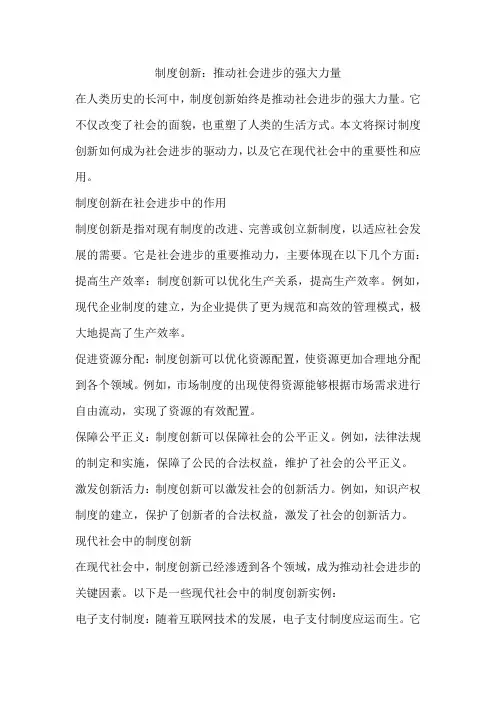 制度创新：推动社会进步的强大力量

在人类历史的长河中，制度创新始终是推动社会进步的强大力量。它不仅改变了社会的面貌，也重塑了人类的生活方式。本文将探讨制度创新如何成为社会进步的驱动力，以及它在现代社会中的重要性和应用。

制度创新在社会进步中的作用

制度创新是指对现有制度的改进、完善或创立新制度，以适应社会发展的需要。它是社会进步的重要推动力，主要体现在以下几个方面：

提高生产效率：制度创新可以优化生产关系，提高生产效率。例如，现代企业制度的建立，为企业提供了更为规范和高效的管理模式，极大地提高了生产效率。

促进资源分配：制度创新可以优化资源配置，使资源更加合理地分配到各个领域。例如，市场制度的出现使得资源能够根据市场需求进行自由流动，实现了资源的有效配置。

保障公平正义：制度创新可以保障社会的公平正义。例如，法律法规的制定和实施，保障了公民的合法权益，维护了社会的公平正义。

激发创新活力：制度创新可以激发社会的创新活力。例如，知识产权制度的建立，保护了创新者的合法权益，激发了社会的创新活力。

现代社会中的制度创新

在现代社会中，制度创新已经渗透到各个领域，成为推动社会进步的关键因素。以下是一些现代社会中的制度创新实例：

电子支付制度：随着互联网技术的发展，电子支付制度应运而生。它